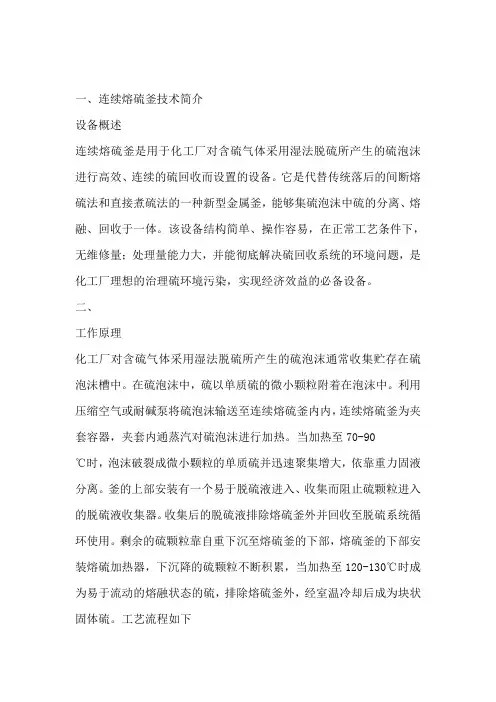 一、连续熔硫釜技术简介

设备概述

连续熔硫釜是用于化工厂对含硫气体采用湿法脱硫所产生的硫泡沫进行高效、连续的硫回收而设置的设备。它是代替传统落后的间断熔硫法和直接煮硫法的一种新型金属釜，能够集硫泡沫中硫的分离、熔融、回收于一体。该设备结构简单、操作容易，在正常工艺条件下，无维修量；处理量能力大，并能彻底解决硫回收系统的环境问题，是化工厂理想的治理硫环境污染，实现经济效益的必备设备。

二、

工作原理

化工厂对含硫气体采用湿法脱硫所产生的硫泡沫通常收集贮存在硫泡沫槽中。在硫泡沫中，硫以单质硫的微小颗粒附着在泡沫中。利用压缩空气或耐碱泵将硫泡沫输送至连续熔硫釜内内，连续熔硫釜为夹套容器，夹套内通蒸汽对硫泡沫进行加热。当加热至 70-90 ℃时，泡沫破裂成微小颗粒的单质硫并迅速聚集增大，依靠重力固液分离。釜的上部安装有一个易于脱硫液进入、收集而阻止硫颗粒进入的脱硫液收集器。收集后的脱硫液排除熔硫釜外并回收至脱硫系统循环使用。剩余的硫颗粒靠自重下沉至熔硫釜的下部，熔硫釜的下部安装熔硫加热器，下沉降的硫颗粒不断积累，当加热至 120-130℃时成为易于流动的熔融状态的硫，排除熔硫釜外，经室温冷却后成为块状固体硫。工艺流程如下